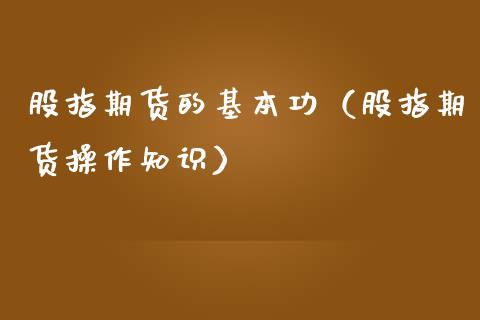 股指期货的基本功（股指期货操作知识）